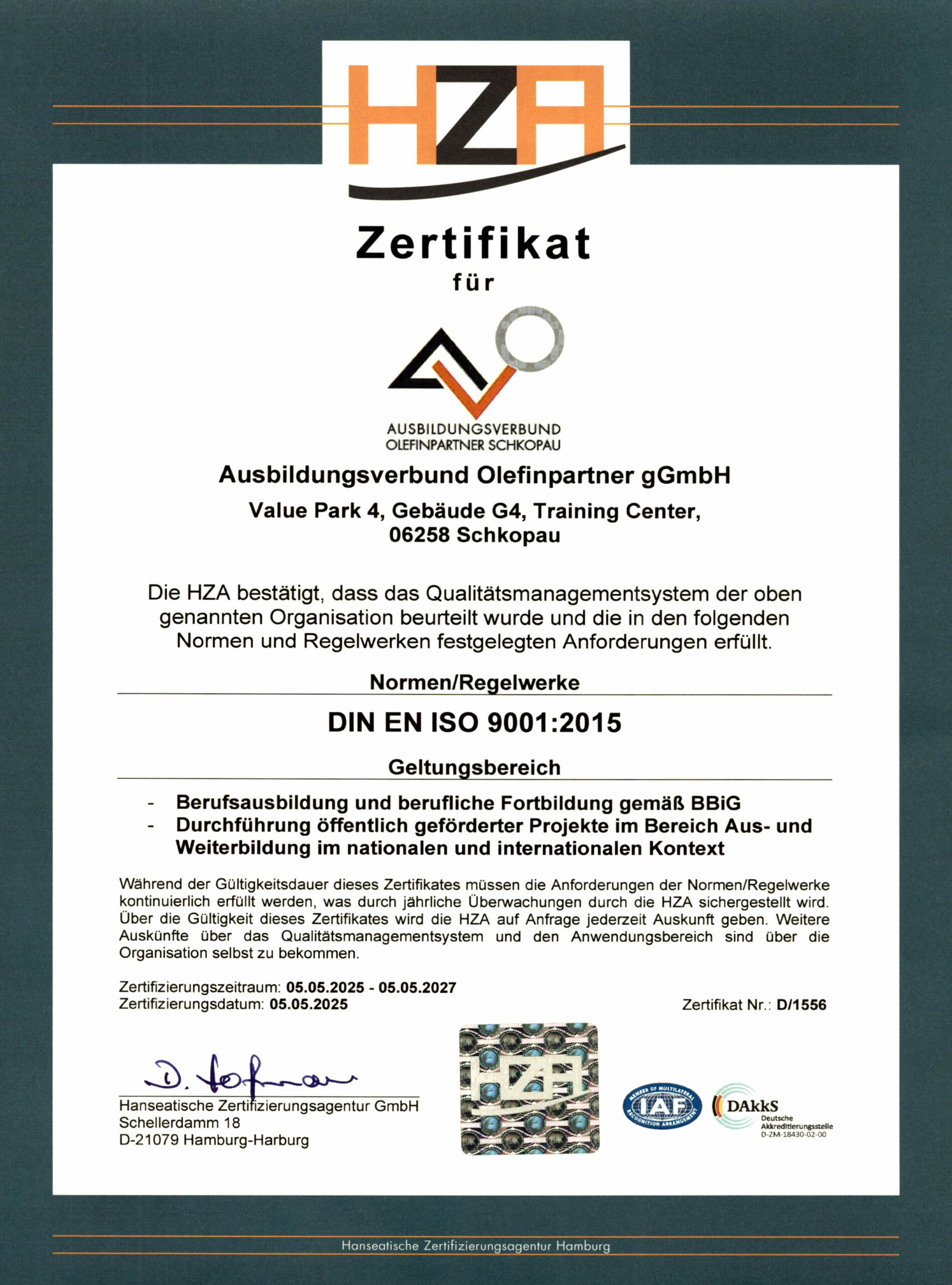 HZA

Zertifikat

für

AUSBILDUNGSVERBUND
OLEFINPARTNER SCHKOPAU

Ausbildungsverbund Olefinpartner gGmbH

Value Park 4, Gebäude G4, Training Center,
06258 Schkopau

Die HZA bestätigt, dass das Qualitätsmanagementsystem der oben genannten Organisation beurteilt wurde und die in den folgenden Normen und Regelwerken festgelegten Anforderungen erfüllt.

Normen/Regelwerke

DIN EN ISO 9001:2015

Geltungsbereich

- Berufsausbildung und berufliche Fortbildung gemäß BBiG
- Durchführung öffentlich geförderter Projekte im Bereich Aus- und Weiterbildung im nationalen und internationalen Kontext

Während der Gültigkeitsdauer dieses Zertifikates müssen die Anforderungen der Normen/Regelwerke kontinuierlich erfüllt werden, was durch jährliche Überwachungen durch die HZA sichergestellt wird. Über die Gültigkeit dieses Zertifikates wird die HZA auf Anfrage jederzeit Auskunft geben. Weitere Auskünfte über das Qualitätsmanagementsystem und den Anwendungsbereich sind über die Organisation selbst zu bekommen.

Zertifizierungszeitraum: 05.05.2025 - 05.05.2027
Zertifizierungsdatum: 05.05.2025

Zertifikat Nr.: D/1556

D. Hofmann

Hanseatische Zertifizierungsagentur GmbH
Schellerdamm 18
D-21079 Hamburg-Harburg

HZA

MEMBER OF MULTILATERAL IAF RECOGNITION ARRANGEMENT

DAkkS
Deutsche Akkreditierungsstelle
D-ZM-18430-02-00

Hanseatische Zertifizierungsagentur Hamburg